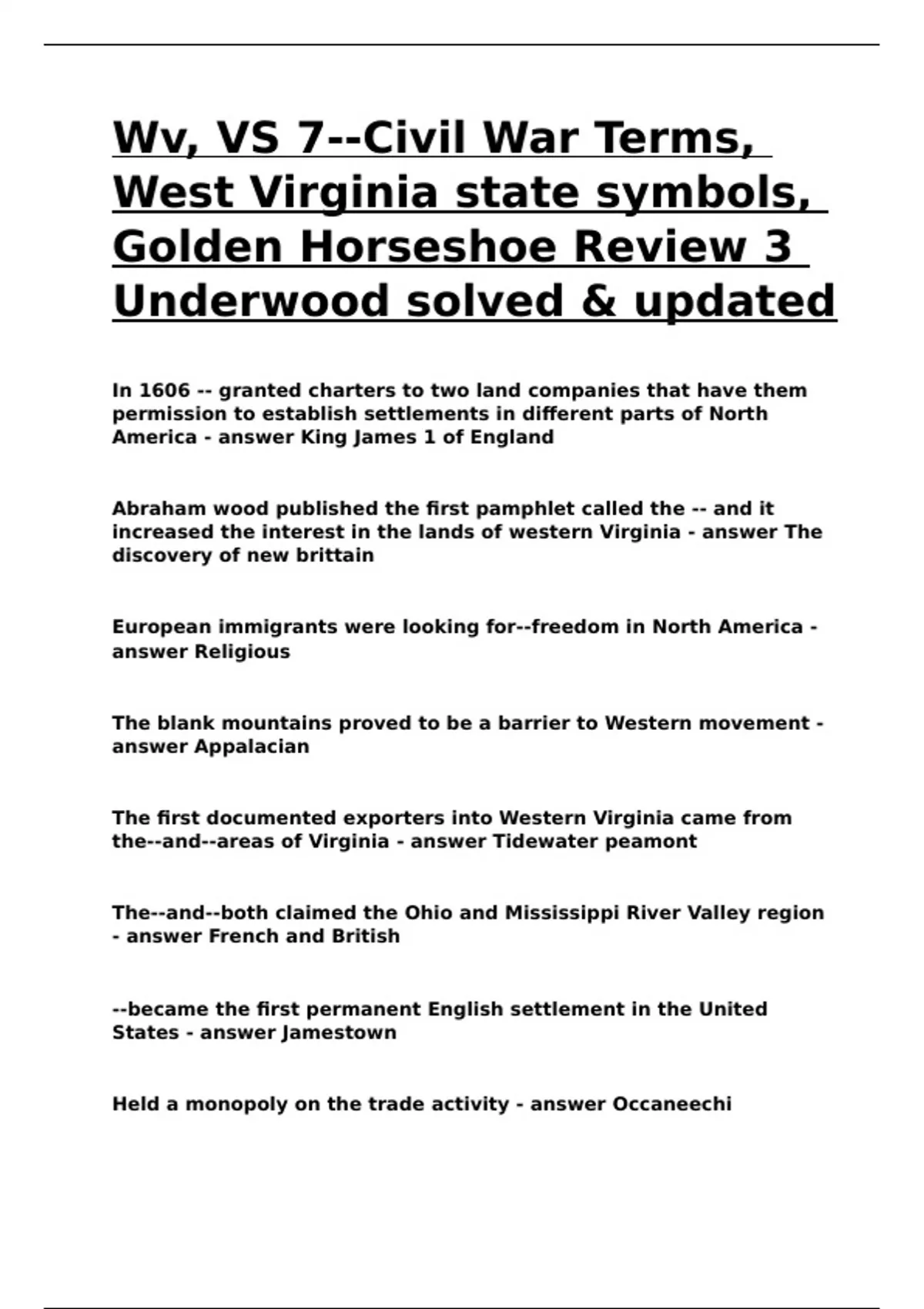 Wv, VS 7--Civil War Terms, West Virginia state symbols, Golden Horseshoe Review 3 Underwood solved & updated

In 1606 -- granted charters to two land companies that have them permission to establish settlements in different parts of North America - answer King James 1 of England

Abraham wood published the first pamphlet called the -- and it increased the interest in the lands of western Virginia - answer The discovery of new brittain

European immigrants were looking for--freedom in North America - answer Religious

The blank mountains proved to be a barrier to Western movement - answer Appalacian

The first documented exporters into Western Virginia came from the--and--areas of Virginia - answer Tidewater peamont

The--and--both claimed the Ohio and Mississippi River Valley region - answer French and British

--became the first permanent English settlement in the United States - answer Jamestown

Held a monopoly on the trade activity - answer Occaneechi